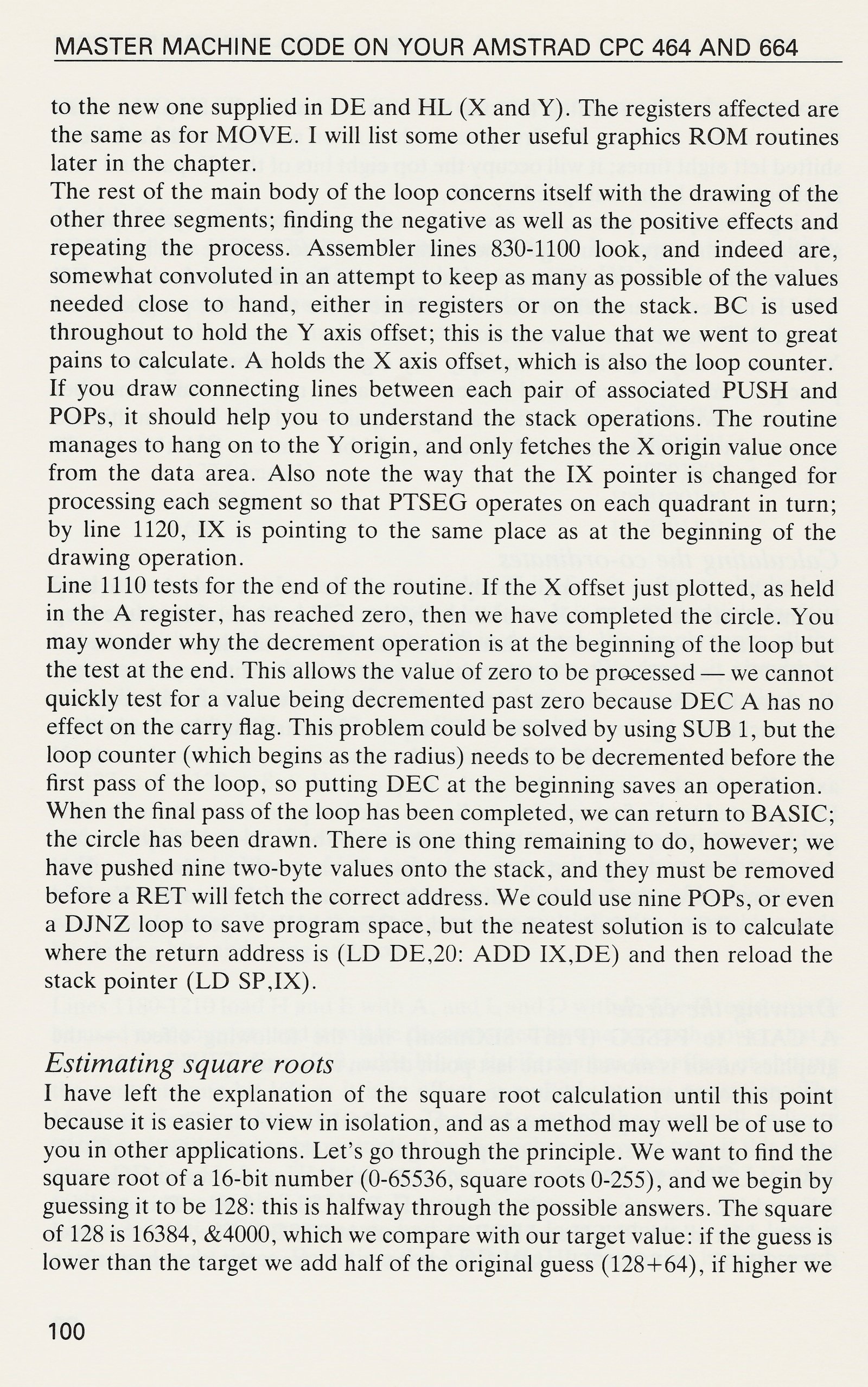 MASTER MACHINE CODE ON YOUR AMSTRAD CPC 464 AND 664

to the new one supplied in DE and HL (X and Y). The registers affected are the same as for MOVE. I will list some other useful graphics ROM routines later in the chapter.
The rest of the main body of the loop concerns itself with the drawing of the other three segments; finding the negative as well as the positive effects and repeating the process. Assembler lines 830-1100 look, and indeed are, somewhat convoluted in an attempt to keep as many as possible of the values needed close to hand, either in registers or on the stack. BC is used throughout to hold the Y axis offset; this is the value that we went to great pains to calculate. A holds the X axis offset, which is also the loop counter. If you draw connecting lines between each pair of associated PUSH and POPs, it should help you to understand the stack operations. The routine manages to hang on to the Y origin, and only fetches the X origin value once from the data area. Also note the way that the IX pointer is changed for processing each segment so that PTSEG operates on each quadrant in turn; by line 1120, IX is pointing to the same place as at the beginning of the drawing operation.
Line 1110 tests for the end of the routine. If the X offset just plotted, as held in the A register, has reached zero, then we have completed the circle. You may wonder why the decrement operation is at the beginning of the loop but the test at the end. This allows the value of zero to be processed — we cannot quickly test for a value being decremented past zero because DEC A has no effect on the carry flag. This problem could be solved by using SUB 1, but the loop counter (which begins as the radius) needs to be decremented before the first pass of the loop, so putting DEC at the beginning saves an operation.
When the final pass of the loop has been completed, we can return to BASIC; the circle has been drawn. There is one thing remaining to do, however; we have pushed nine two-byte values onto the stack, and they must be removed before a RET will fetch the correct address. We could use nine POPs, or even a DJNZ loop to save program space, but the neatest solution is to calculate where the return address is (LD DE,20: ADD IX,DE) and then reload the stack pointer (LD SP,IX).

Estimating square roots
I have left the explanation of the square root calculation until this point because it is easier to view in isolation, and as a method may well be of use to you in other applications. Let's go through the principle. We want to find the square root of a 16-bit number (0-65536, square roots 0-255), and we begin by guessing it to be 128: this is halfway through the possible answers. The square of 128 is 16384, &4000, which we compare with our target value: if the guess is lower than the target we add half of the original guess (128+64), if higher we

100